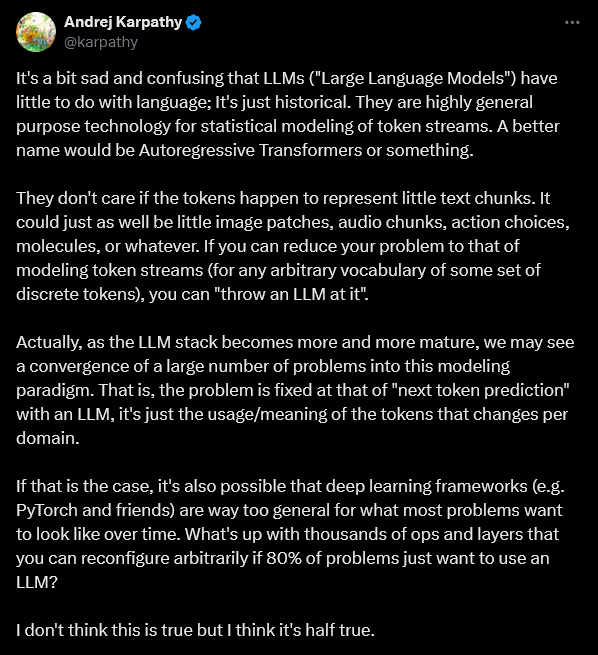 Andrej Karpathy
@karpathy

It's a bit sad and confusing that LLMs ("Large Language Models") have little to do with language; It's just historical. They are highly general purpose technology for statistical modeling of token streams. A better name would be Autoregressive Transformers or something.

They don't care if the tokens happen to represent little text chunks. It could just as well be little image patches, audio chunks, action choices, molecules, or whatever. If you can reduce your problem to that of modeling token streams (for any arbitrary vocabulary of some set of discrete tokens), you can "throw an LLM at it".

Actually, as the LLM stack becomes more and more mature, we may see a convergence of a large number of problems into this modeling paradigm. That is, the problem is fixed at that of "next token prediction" with an LLM, it's just the usage/meaning of the tokens that changes per domain.

If that is the case, it's also possible that deep learning frameworks (e.g. PyTorch and friends) are way too general for what most problems want to look like over time. What's up with thousands of ops and layers that you can reconfigure arbitrarily if 80% of problems just want to use an LLM?

I don't think this is true but I think it's half true.